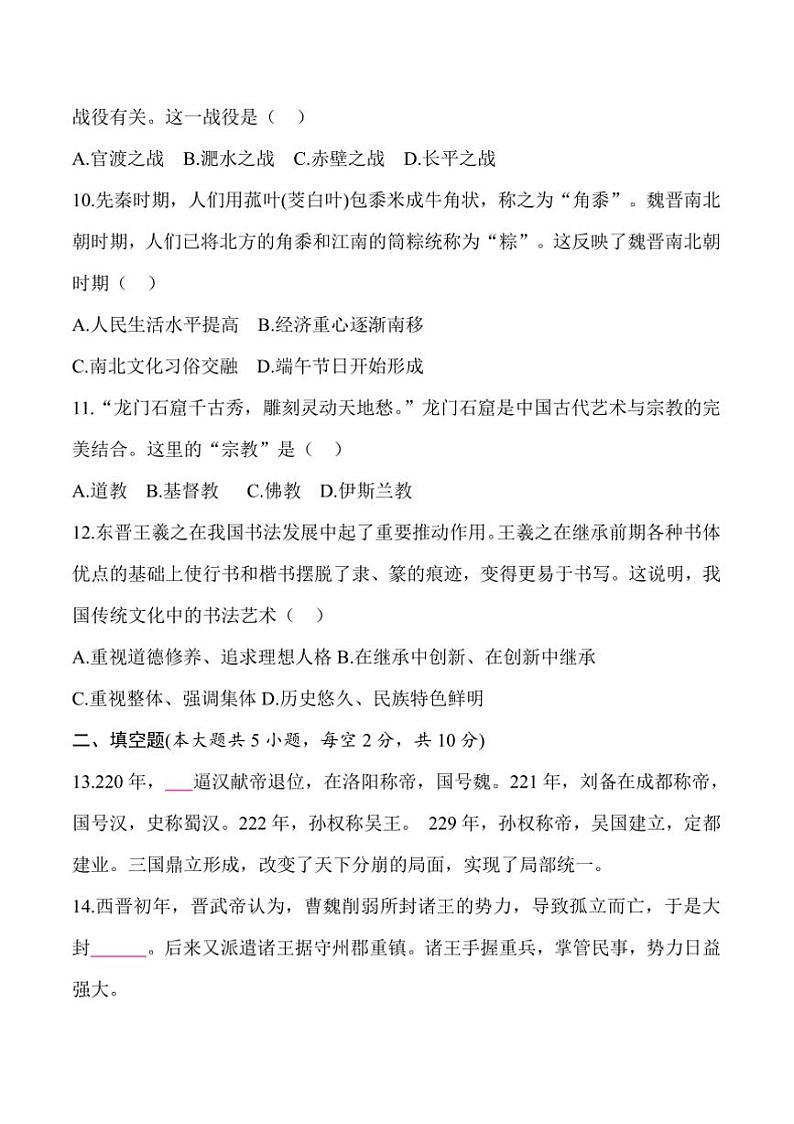 战役有关。这一战役是（　）

A.官渡之战　B.淝水之战　C.赤壁之战　D.长平之战

10.先秦时期，人们用菰叶(茭白叶)包黍米成牛角状，称之为“角黍”。魏晋南北朝时期，人们已将北方的角黍和江南的筒粽统称为“粽”。这反映了魏晋南北朝时期（　）

A.人民生活水平提高　B.经济重心逐渐南移

C.南北文化习俗交融　D.端午节日开始形成

11.“龙门石窟千古秀，雕刻灵动天地愁。”龙门石窟是中国古代艺术与宗教的完美结合。这里的“宗教”是（　）

A.道教　B.基督教　C.佛教　D.伊斯兰教

12.东晋王羲之在我国书法发展中起了重要推动作用。王羲之在继承前期各种书体优点的基础上使行书和楷书摆脱了隶、篆的痕迹，变得更易于书写。这说明，我国传统文化中的书法艺术（　）

A.重视道德修养、追求理想人格 B.在继承中创新、在创新中继承

C.重视整体、强调集体 D.历史悠久、民族特色鲜明

二、填空题(本大题共 5 小题，每空 2 分，共 10 分)

13.220 年，___逼汉献帝退位，在洛阳称帝，国号魏。221 年，刘备在成都称帝，国号汉，史称蜀汉。222 年，孙权称吴王。 229 年，孙权称帝，吴国建立，定都建业。三国鼎立形成，改变了天下分崩的局面，实现了局部统一。

14.西晋初年，晋武帝认为，曹魏削弱所封诸王的势力，导致孤立而亡，于是大封______。后来又派遣诸王据守州郡重镇。诸王手握重兵，掌管民事，势力日益强大。